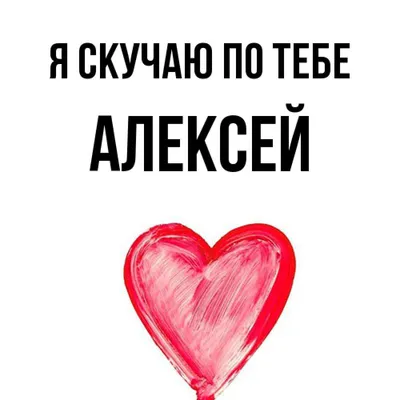 Я СКУЧАЮ ПО ТЕБЕ

АЛЕКСЕЙ